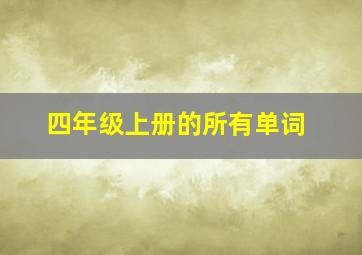 四年级上册的所有单词